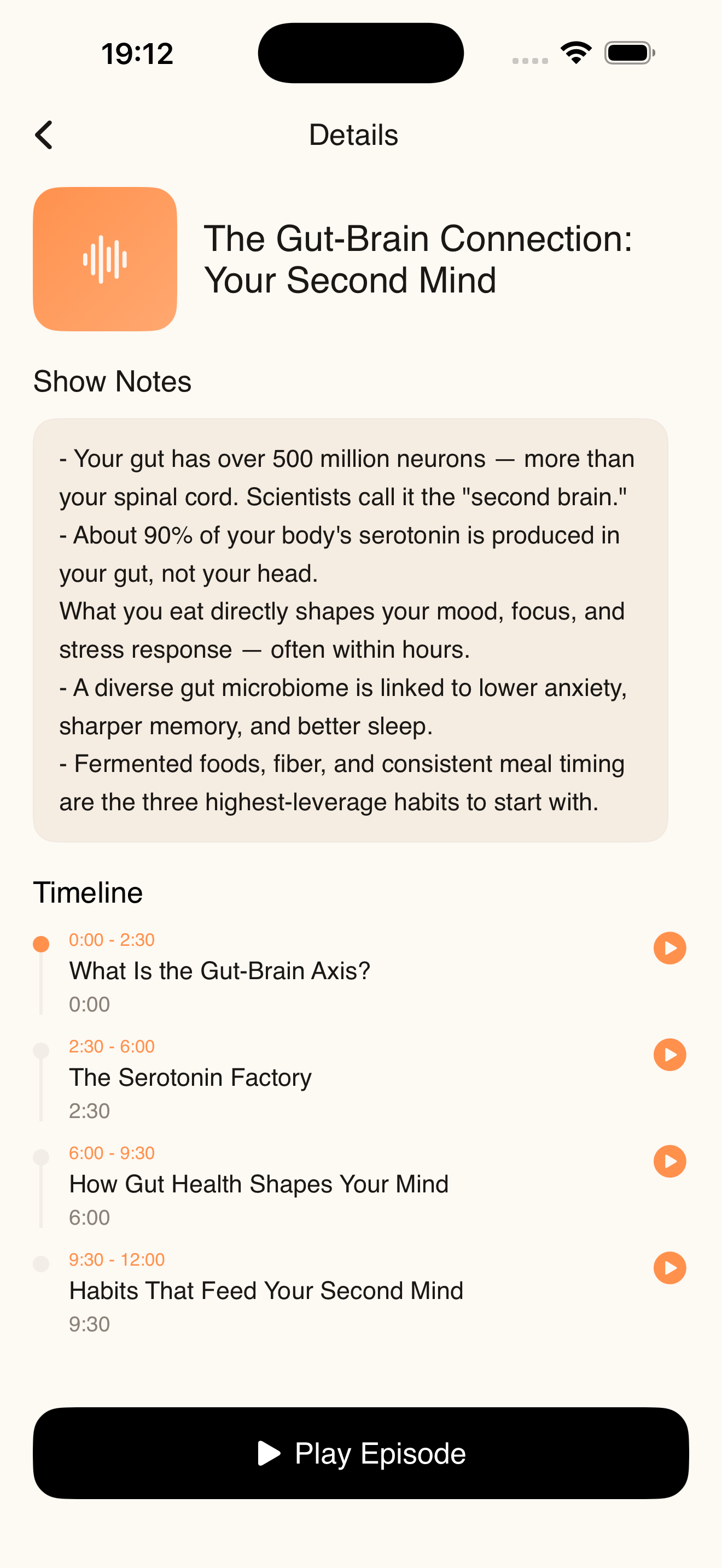 19:12

Details

The Gut-Brain Connection: Your Second Mind

Show Notes

- Your gut has over 500 million neurons — more than your spinal cord. Scientists call it the "second brain."
- About 90% of your body's serotonin is produced in your gut, not your head.
What you eat directly shapes your mood, focus, and stress response — often within hours.
- A diverse gut microbiome is linked to lower anxiety, sharper memory, and better sleep.
- Fermented foods, fiber, and consistent meal timing are the three highest-leverage habits to start with.

Timeline

0:00 - 2:30
What Is the Gut-Brain Axis?
0:00

2:30 - 6:00
The Serotonin Factory
2:30

6:00 - 9:30
How Gut Health Shapes Your Mind
6:00

9:30 - 12:00
Habits That Feed Your Second Mind
9:30

Play Episode